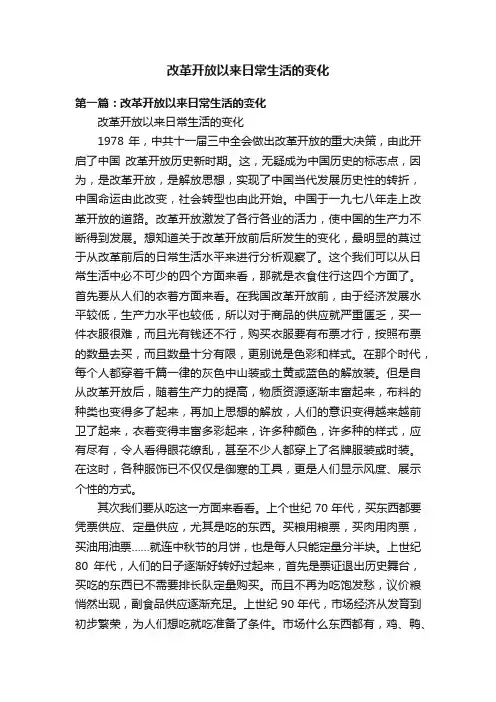 改革开放以来日常生活的变化

第一篇：改革开放以来日常生活的变化

改革开放以来日常生活的变化

1978 年，中共十一届三中全会做出改革开放的重大决策，由此开启了中国 改革开放历史新时期。这，无疑成为中国历史的标志点，因为，是改革开放，是解放思想，实现了中国当代发展历史性的转折，中国命运由此改变，社会转型也由此开始。中国于一九七八年走上改革开放的道路。改革开放激发了各行各业的活力，使中国的生产力不断得到发展。想知道关于改革开放前后所发生的变化，最明显的莫过于从改革前后的日常生活水平来进行分析观察了。这个我们可以从日常生活中必不可少的四个方面来看，那就是衣食住行这四个方面了。首先要从人们的衣着方面来看。在我国改革开放前，由于经济发展水平较低，生产力水平也较低，所以对于商品的供应就严重匮乏，买一件衣服很难，而且光有钱还不行，购买衣服要有布票才行，按照布票的数量去买，而且数量十分有限，更别说是色彩和样式。在那个时代，每个人都穿着千篇一律的灰色中山装或土黄或蓝色的解放装。但是自从改革开放后，随着生产力的提高，物质资源逐渐丰富起来，布料的种类也变得多了起来，再加上思想的解放，人们的意识变得越来越前卫了起来，衣着变得丰富多彩起来，许多种颜色，许多种的样式，应有尽有，令人看得眼花缭乱，甚至不少人都穿上了名牌服装或时装。在这时，各种服饰已不仅仅是御寒的工具，更是人们显示风度、展示个性的方式。

其次我们要从吃这一方面来看看。上个世纪 70 年代，买东西都要凭票供应、定量供应，尤其是吃的东西。买粮用粮票，买肉用肉票，买油用油票……就连中秋节的月饼，也是每人只能定量分半块。上世纪 80 年代，人们的日子逐渐好转好过起来，首先是票证退出历史舞台，买吃的东西已不需要排长队定量购买。而且不再为吃饱发愁，议价粮悄然出现，副食品供应逐渐充足。上世纪 90 年代，市场经济从发育到初步繁荣，为人们想吃就吃准备了条件。市场什么东西都有，鸡、鸭、